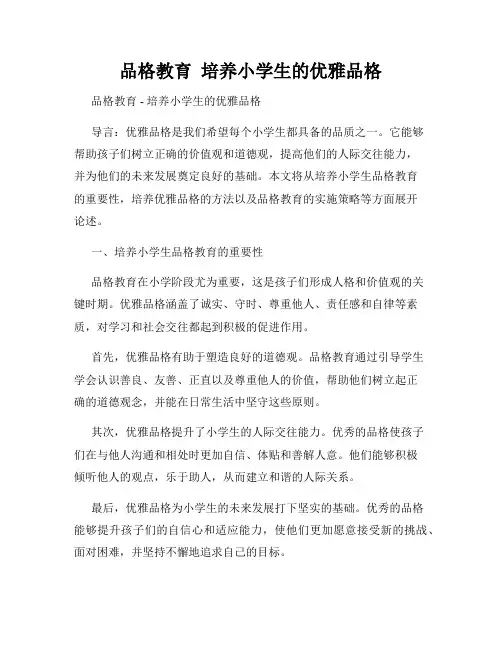 品格教育 培养小学生的优雅品格

品格教育 - 培养小学生的优雅品格

导言：优雅品格是我们希望每个小学生都具备的品质之一。它能够帮助孩子们树立正确的价值观和道德观，提高他们的人际交往能力，并为他们的未来发展奠定良好的基础。本文将从培养小学生品格教育的重要性，培养优雅品格的方法以及品格教育的实施策略等方面展开论述。

一、培养小学生品格教育的重要性

品格教育在小学阶段尤为重要，这是孩子们形成人格和价值观的关键时期。优雅品格涵盖了诚实、守时、尊重他人、责任感和自律等素质，对学习和社会交往都起到积极的促进作用。

首先，优雅品格有助于塑造良好的道德观。品格教育通过引导学生学会认识善良、友善、正直以及尊重他人的价值，帮助他们树立起正确的道德观念，并能在日常生活中坚守这些原则。

其次，优雅品格提升了小学生的人际交往能力。优秀的品格使孩子们在与他人沟通和相处时更加自信、体贴和善解人意。他们能够积极倾听他人的观点，乐于助人，从而建立和谐的人际关系。

最后，优雅品格为小学生的未来发展打下坚实的基础。优秀的品格能够提升孩子们的自信心和适应能力，使他们更加愿意接受新的挑战、面对困难，并坚持不懈地追求自己的目标。